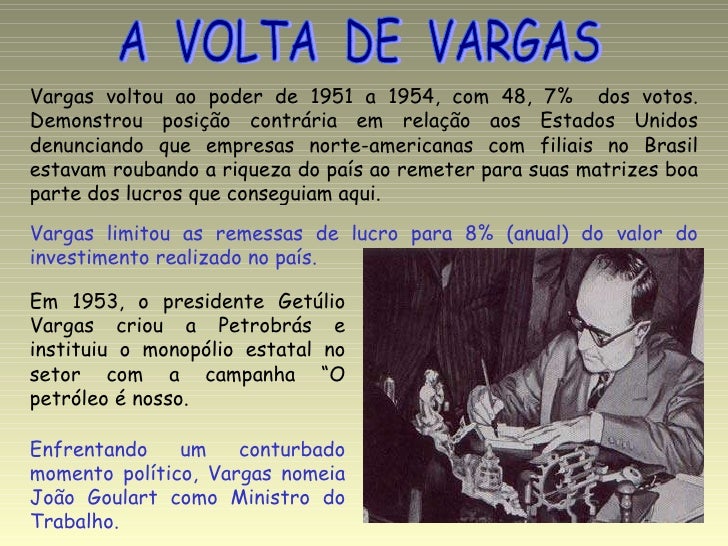 A VOLTA DE VARGAS

Vargas voltou ao poder de 1951 a 1954, com 48, 7% dos votos. Demonstrou posição contrária em relação aos Estados Unidos denunciando que empresas norte-americanas com filiais no Brasil estavam roubando a riqueza do país ao remeter para suas matrizes boa parte dos lucros que conseguiam aqui.

Vargas limitou as remessas de lucro para 8% (anual) do valor do investimento realizado no país.

Em 1953, o presidente Getúlio Vargas criou a Petrobrás e instituiu o monopólio estatal no setor com a campanha "O petróleo é nosso.

Enfrentando um conturbado momento político, Vargas nomeia João Goulart como Ministro do Trabalho.